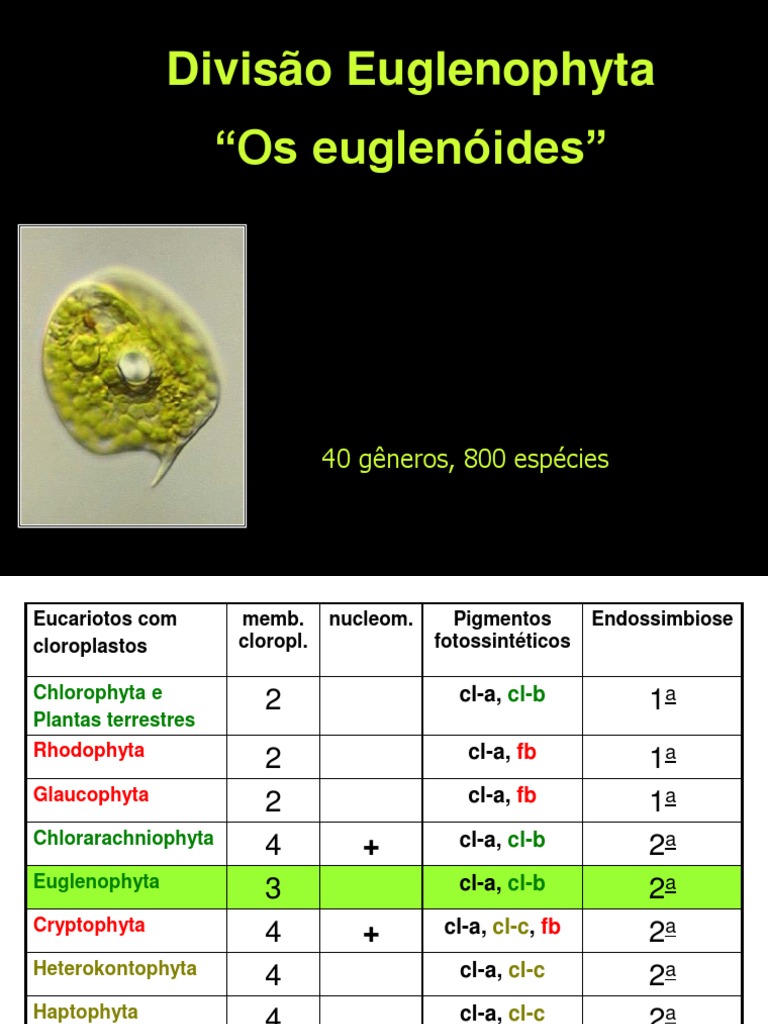 Divisão Euglenophyta

“Os euglenóides”

40 gêneros, 800 espécies

| Eucariotos com cloroplastos | memb. cloropl. | nucleom. | Pigmentos fotossintéticos | Endossimbiose |
|---|---|---|---|---|
| Chlorophyta e Plantas terrestres | 2 | | cl-a, cl-b | 1ª |
| Rhodophyta | 2 | | cl-a, fb | 1ª |
| Glaucophyta | 2 | | cl-a, fb | 1ª |
| Chlorarachniophyta | 4 | + | cl-a, cl-b | 2ª |
| Euglenophyta | 3 | | cl-a, cl-b | 2ª |
| Cryptophyta | 4 | + | cl-a, cl-c, fb | 2ª |
| Heterokontophyta | 4 | | cl-a, cl-c | 2ª |
| Haptophyta | 4 | | cl-a, cl-c | 2ª |